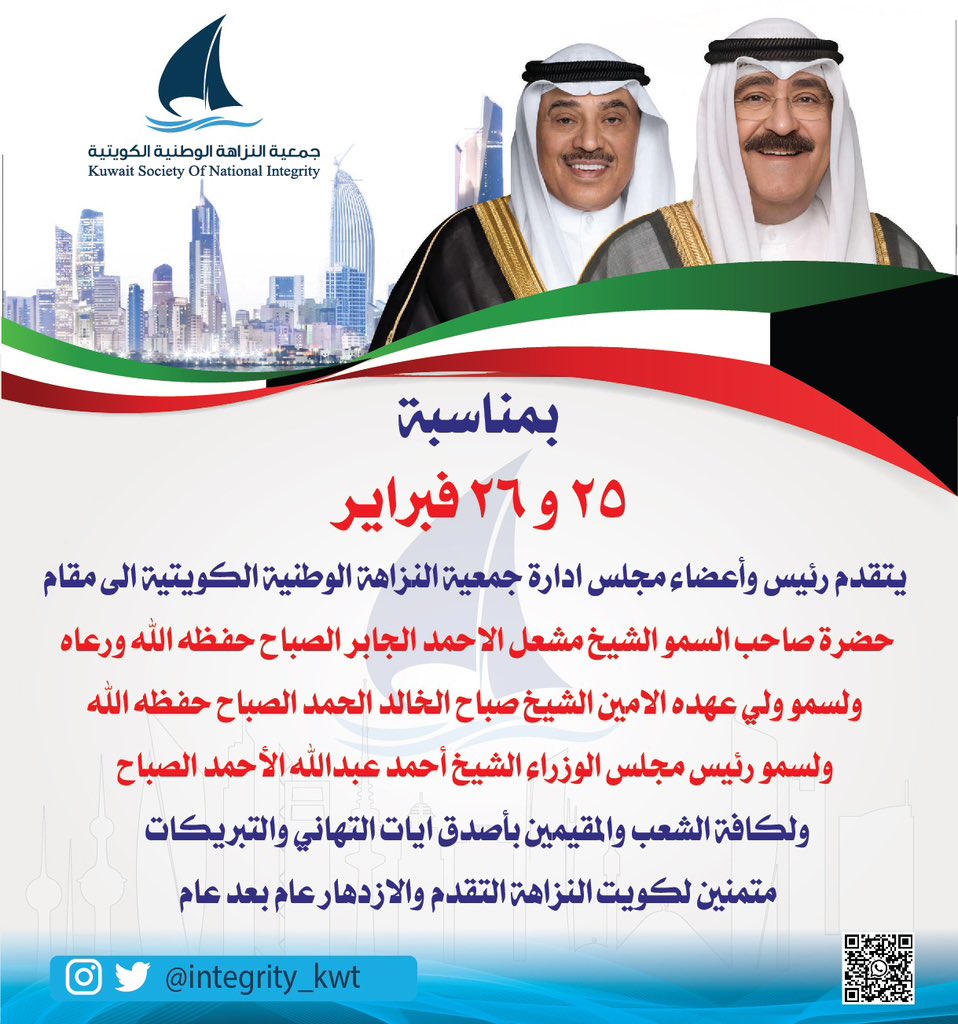 جمعية النزاهة الوطنية الكويتية
Kuwait Society Of National Integrity

بمناسبة

٢٥ و ٢٦ فبراير

يتقدم رئيس وأعضاء مجلس ادارة جمعية النزاهة الوطنية الكويتية الى مقام

حضرة صاحب السمو الشيخ مشعل الاحمد الجابر الصباح حفظه الله ورعاه

ولسمو ولي عهده الامين الشيخ صباح الخالد الحمد الصباح حفظه الله

ولسمو رئيس مجلس الوزراء الشيخ أحمد عبدالله الأحمد الصباح

ولكافة الشعب والمقيمين بأصدق ايات التهاني والتبريكات

متمنين لكويت النزاهة التقدم والازدهار عام بعد عام

@integrity_kwt